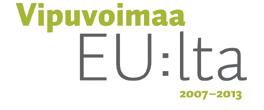 Vipuvoimaa
EU:lta
2007–2013